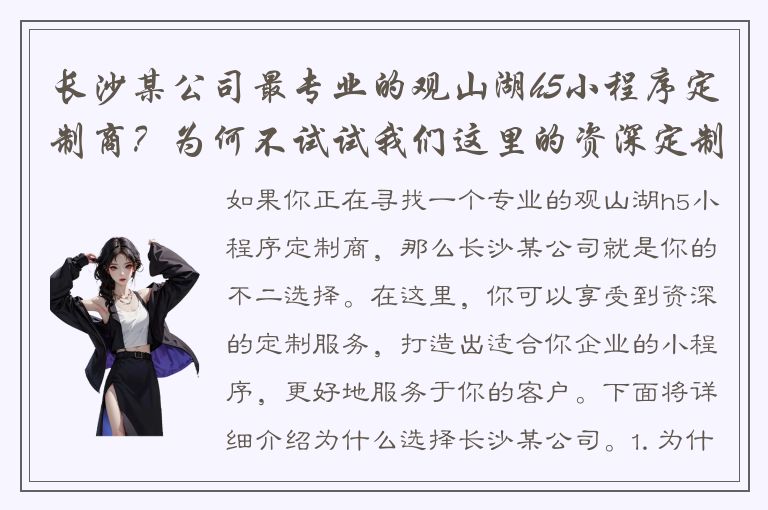 长沙某公司最专业的观山湖h5小程序定制商？为何不试试我们这里的资深定制

如果你正在寻找一个专业的观山湖h5小程序定制商，那么长沙某公司就是你的不二选择。在这里，你可以享受到资深的定制服务，打造出适合你企业的小程序，更好地服务于你的客户。下面将详细介绍为什么选择长沙某公司。1. 为什